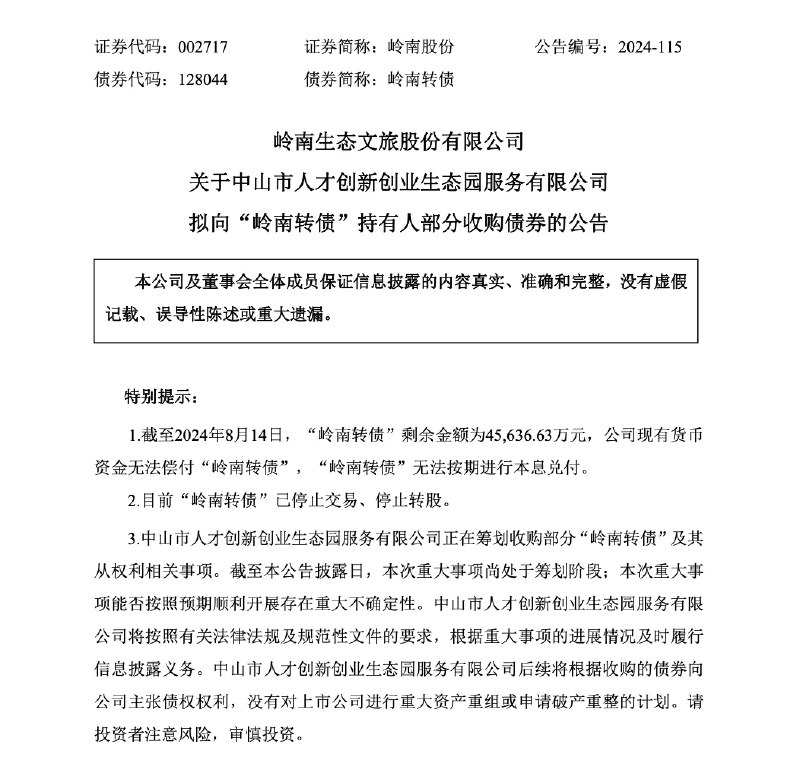 证券代码：002717　　证券简称：岭南股份　　公告编号：2024-115
债券代码：128044　　债券简称：岭南转债

岭南生态文旅股份有限公司
关于中山市人才创新创业生态园服务有限公司
拟向“岭南转债”持有人部分收购债券的公告

本公司及董事会全体成员保证信息披露的内容真实、准确和完整，没有虚假记载、误导性陈述或重大遗漏。

特别提示：

1.截至2024年8月14日，“岭南转债”剩余金额为45,636.63万元，公司现有货币资金无法偿付“岭南转债”，“岭南转债”无法按期进行本息兑付。

2.目前“岭南转债”已停止交易、停止转股。

3.中山市人才创新创业生态园服务有限公司正在筹划收购部分“岭南转债”及其从权利相关事项。截至本公告披露日，本次重大事项尚处于筹划阶段；本次重大事项能否按照预期顺利开展存在重大不确定性。中山市人才创新创业生态园服务有限公司将按照有关法律法规及规范性文件的要求，根据重大事项的进展情况及时履行信息披露义务。中山市人才创新创业生态园服务有限公司后续将根据收购的债券向公司主张债权权利，没有对上市公司进行重大资产重组或申请破产重整的计划。请投资者注意风险，审慎投资。